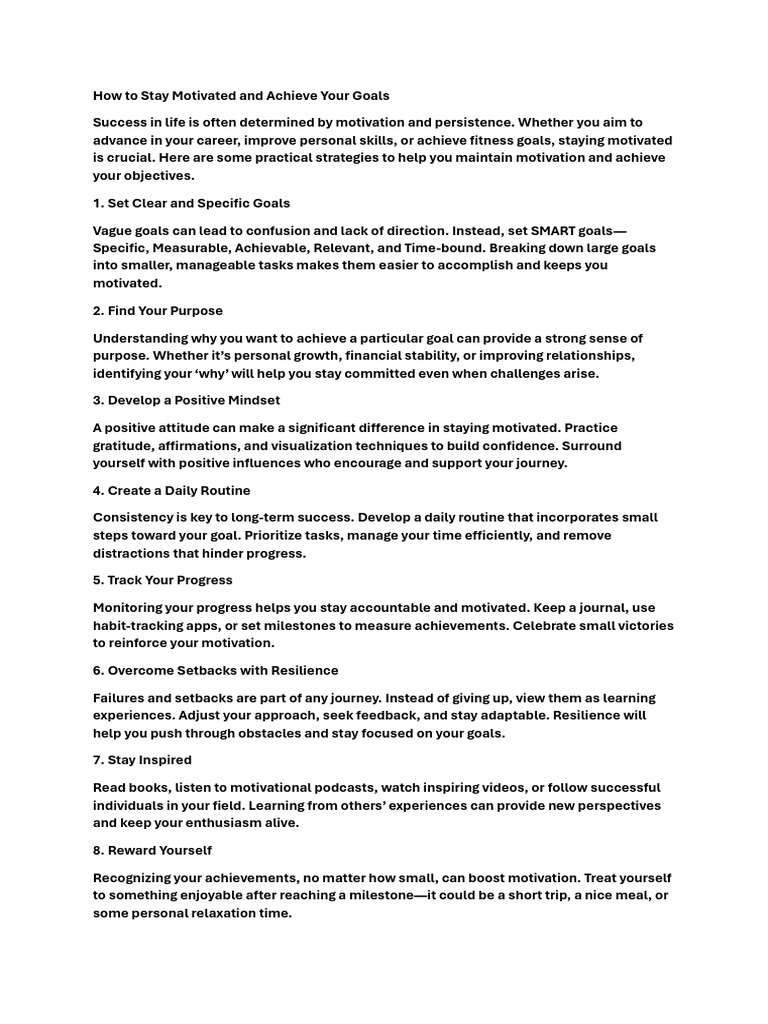 How to Stay Motivated and Achieve Your Goals

Success in life is often determined by motivation and persistence. Whether you aim to advance in your career, improve personal skills, or achieve fitness goals, staying motivated is crucial. Here are some practical strategies to help you maintain motivation and achieve your objectives.

1. Set Clear and Specific Goals

Vague goals can lead to confusion and lack of direction. Instead, set SMART goals—Specific, Measurable, Achievable, Relevant, and Time-bound. Breaking down large goals into smaller, manageable tasks makes them easier to accomplish and keeps you motivated.

2. Find Your Purpose

Understanding why you want to achieve a particular goal can provide a strong sense of purpose. Whether it's personal growth, financial stability, or improving relationships, identifying your 'why' will help you stay committed even when challenges arise.

3. Develop a Positive Mindset

A positive attitude can make a significant difference in staying motivated. Practice gratitude, affirmations, and visualization techniques to build confidence. Surround yourself with positive influences who encourage and support your journey.

4. Create a Daily Routine

Consistency is key to long-term success. Develop a daily routine that incorporates small steps toward your goal. Prioritize tasks, manage your time efficiently, and remove distractions that hinder progress.

5. Track Your Progress

Monitoring your progress helps you stay accountable and motivated. Keep a journal, use habit-tracking apps, or set milestones to measure achievements. Celebrate small victories to reinforce your motivation.

6. Overcome Setbacks with Resilience

Failures and setbacks are part of any journey. Instead of giving up, view them as learning experiences. Adjust your approach, seek feedback, and stay adaptable. Resilience will help you push through obstacles and stay focused on your goals.

7. Stay Inspired

Read books, listen to motivational podcasts, watch inspiring videos, or follow successful individuals in your field. Learning from others' experiences can provide new perspectives and keep your enthusiasm alive.

8. Reward Yourself

Recognizing your achievements, no matter how small, can boost motivation. Treat yourself to something enjoyable after reaching a milestone—it could be a short trip, a nice meal, or some personal relaxation time.